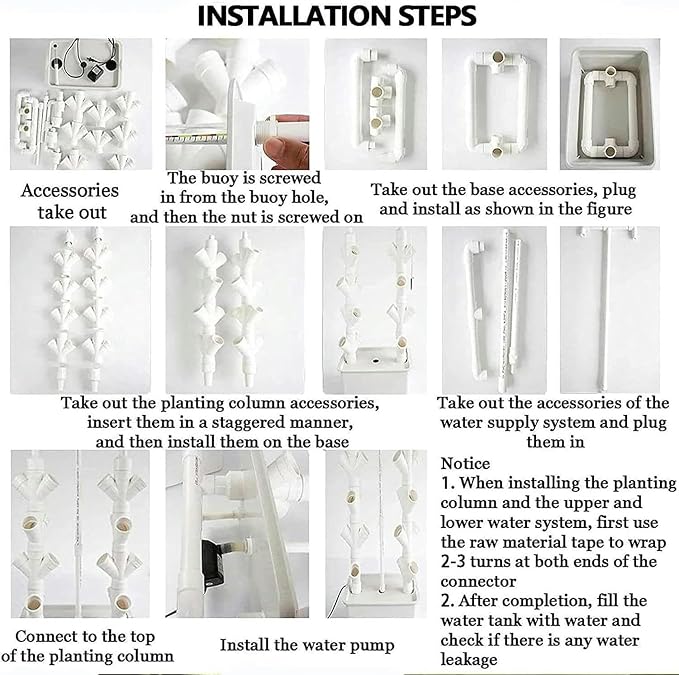 INSTALLATION STEPS

Accessories take out

The buoy is screwed in from the buoy hole, and then the nut is screwed on

Take out the base accessories, plug and install as shown in the figure

Take out the planting column accessories, insert them in a staggered manner, and then install them on the base

Take out the accessories of the water supply system and plug them in

Connect to the top of the planting column

Install the water pump

Notice
1. When installing the planting column and the upper and lower water system, first use the raw material tape to wrap 2-3 turns at both ends of the connector
2. After completion, fill the water tank with water and check if there is any water leakage